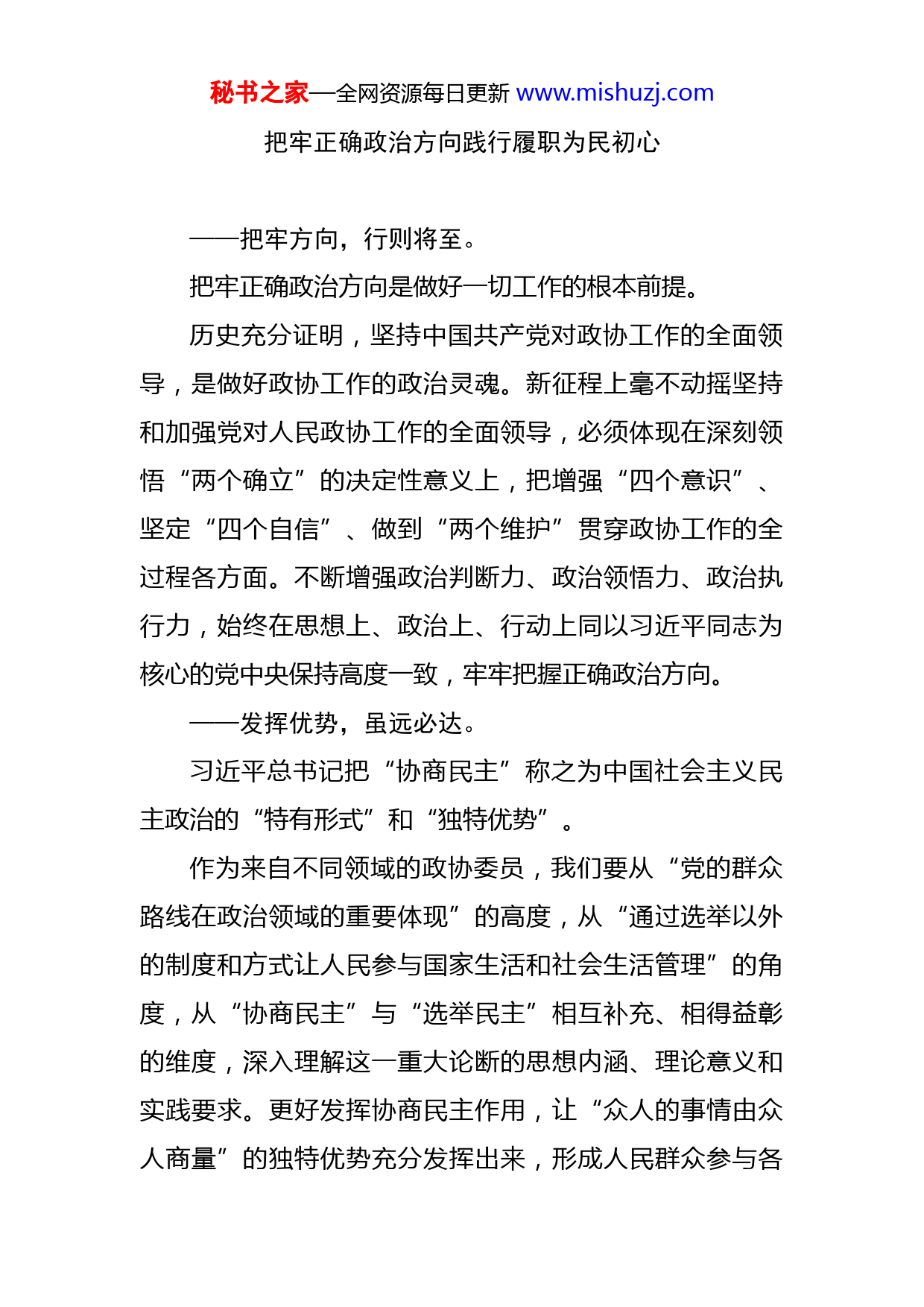 秘书之家—全网资源每日更新 www.mishuzj.com

把牢正确政治方向践行履职为民初心

——把牢方向，行则将至。

把牢正确政治方向是做好一切工作的根本前提。

历史充分证明，坚持中国共产党对政协工作的全面领导，是做好政协工作的政治灵魂。新征程上毫不动摇坚持和加强党对人民政协工作的全面领导，必须体现在深刻领悟“两个确立”的决定性意义上，把增强“四个意识”、坚定“四个自信”、做到“两个维护”贯穿政协工作的全过程各方面。不断增强政治判断力、政治领悟力、政治执行力，始终在思想上、政治上、行动上同以习近平同志为核心的党中央保持高度一致，牢牢把握正确政治方向。

——发挥优势，虽远必达。

习近平总书记把“协商民主”称之为中国社会主义民主政治的“特有形式”和“独特优势”。

作为来自不同领域的政协委员，我们要从“党的群众路线在政治领域的重要体现”的高度，从“通过选举以外的制度和方式让人民参与国家生活和社会生活管理”的角度，从“协商民主”与“选举民主”相互补充、相得益彰的维度，深入理解这一重大论断的思想内涵、理论意义和实践要求。更好发挥协商民主作用，让“众人的事情由众人商量”的独特优势充分发挥出来，形成人民群众参与各